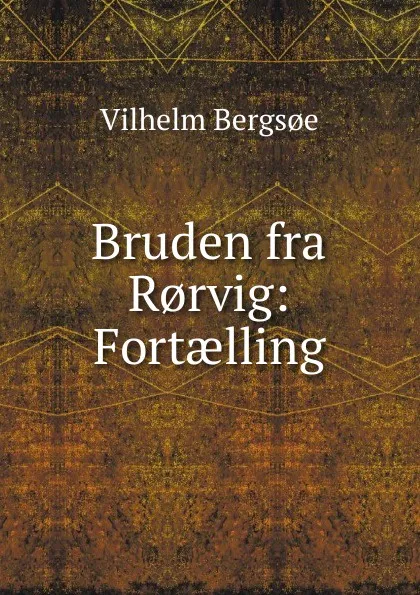 Vilhelm Bergsøe

Bruden fra Rørvig: Fortælling